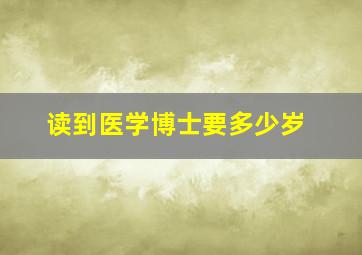 读到医学博士要多少岁